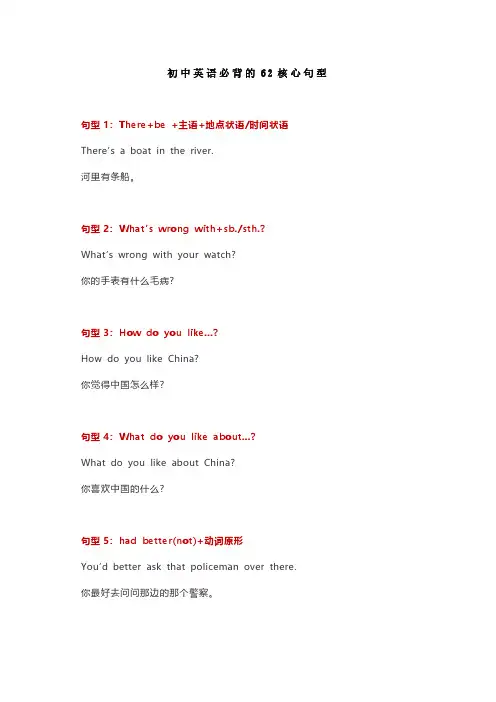 初中英语必背的62核心句型

句型1：There+be +主语+地点状语/时间状语

There's a boat in the river.

河里有条船。

句型2：What's wrong with+sb./sth.?

What's wrong with your watch?

你的手表有什么毛病?

句型3：How do you like...?

How do you like China?

你觉得中国怎么样?

句型4：What do you like about...?

What do you like about China?

你喜欢中国的什么?

句型5：had better(not)+动词原形

You'd better ask that policeman over there.

你最好去问问那边的那个警察。